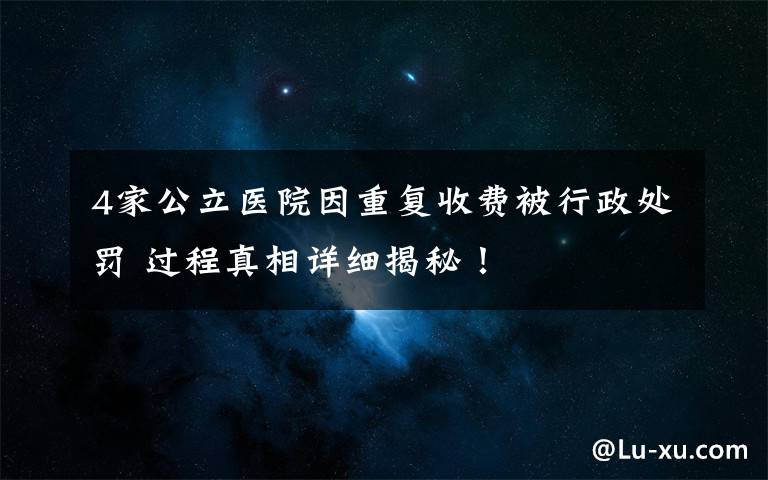 4家公立医院因重复收费被行政处罚 过程真相详细揭秘！

@Lu-xu.com